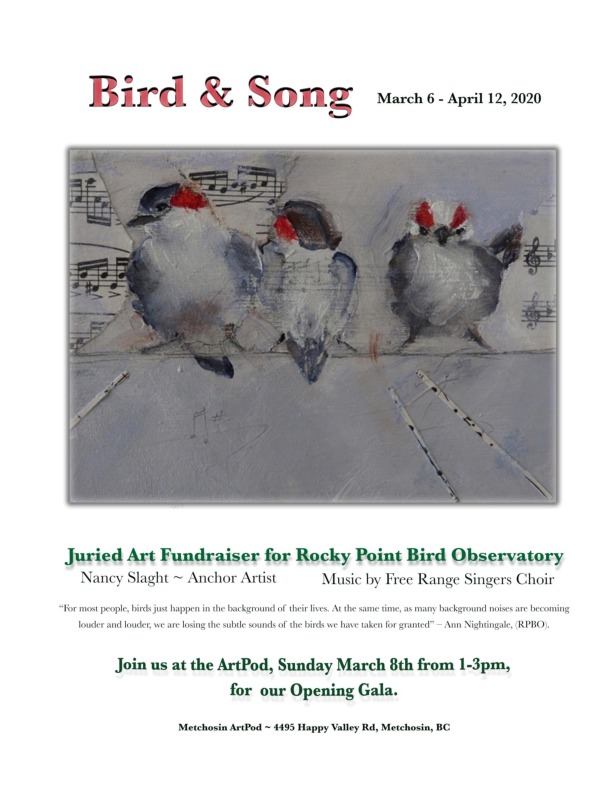 Bird & Song March 6 - April 12, 2020

Juried Art Fundraiser for Rocky Point Bird Observatory

Nancy Slaght ~ Anchor Artist Music by Free Range Singers Choir

"For most people, birds just happen in the background of their lives. At the same time, as many background noises are becoming louder and louder, we are losing the subtle sounds of the birds we have taken for granted" – Ann Nightingale, (RPBO).

Join us at the ArtPod, Sunday March 8th from 1-3pm, for our Opening Gala.

Metchosin ArtPod ~ 4495 Happy Valley Rd, Metchosin, BC